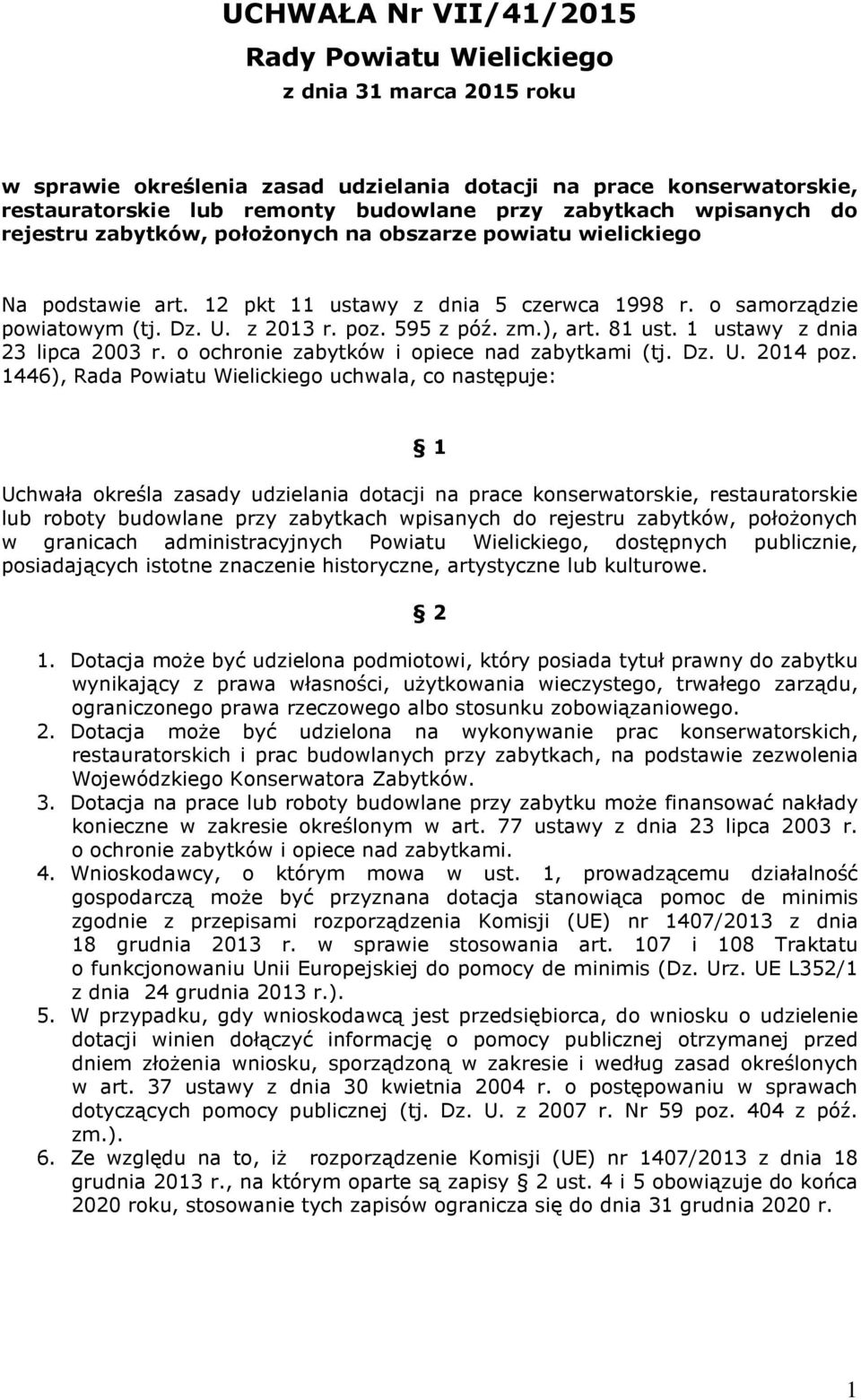 UCHWAŁA Nr VII/41/2015
Rady Powiatu Wielickiego
z dnia 31 marca 2015 roku

w sprawie określenia zasad udzielania dotacji na prace konserwatorskie, restauratorskie lub remonty budowlane przy zabytkach wpisanych do rejestru zabytków, położonych na obszarze powiatu wielickiego

Na podstawie art. 12 pkt 11 ustawy z dnia 5 czerwca 1998 r. o samorządzie powiatowym (tj. Dz. U. z 2013 r. poz. 595 z póź. zm.), art. 81 ust. 1 ustawy z dnia 23 lipca 2003 r. o ochronie zabytków i opiece nad zabytkami (tj. Dz. U. 2014 poz. 1446), Rada Powiatu Wielickiego uchwala, co następuje:

§ 1

Uchwała określa zasady udzielania dotacji na prace konserwatorskie, restauratorskie lub roboty budowlane przy zabytkach wpisanych do rejestru zabytków, położonych w granicach administracyjnych Powiatu Wielickiego, dostępnych publicznie, posiadających istotne znaczenie historyczne, artystyczne lub kulturowe.

§ 2

1. Dotacja może być udzielona podmiotowi, który posiada tytuł prawny do zabytku wynikający z prawa własności, użytkowania wieczystego, trwałego zarządu, ograniczonego prawa rzeczowego albo stosunku zobowiązaniowego.
2. Dotacja może być udzielona na wykonywanie prac konserwatorskich, restauratorskich i prac budowlanych przy zabytkach, na podstawie zezwolenia Wojewódzkiego Konserwatora Zabytków.
3. Dotacja na prace lub roboty budowlane przy zabytku może finansować nakłady konieczne w zakresie określonym w art. 77 ustawy z dnia 23 lipca 2003 r. o ochronie zabytków i opiece nad zabytkami.
4. Wnioskodawcy, o którym mowa w ust. 1, prowadzącemu działalność gospodarczą może być przyznana dotacja stanowiąca pomoc de minimis zgodnie z przepisami rozporządzenia Komisji (UE) nr 1407/2013 z dnia 18 grudnia 2013 r. w sprawie stosowania art. 107 i 108 Traktatu o funkcjonowaniu Unii Europejskiej do pomocy de minimis (Dz. Urz. UE L352/1 z dnia 24 grudnia 2013 r.).
5. W przypadku, gdy wnioskodawcą jest przedsiębiorca, do wniosku o udzielenie dotacji winien dołączyć informację o pomocy publicznej otrzymanej przed dniem złożenia wniosku, sporządzoną w zakresie i według zasad określonych w art. 37 ustawy z dnia 30 kwietnia 2004 r. o postępowaniu w sprawach dotyczących pomocy publicznej (tj. Dz. U. z 2007 r. Nr 59 poz. 404 z póź. zm.).
6. Ze względu na to, iż rozporządzenie Komisji (UE) nr 1407/2013 z dnia 18 grudnia 2013 r., na którym oparte są zapisy § 2 ust. 4 i 5 obowiązuje do końca 2020 roku, stosowanie tych zapisów ogranicza się do dnia 31 grudnia 2020 r.

1